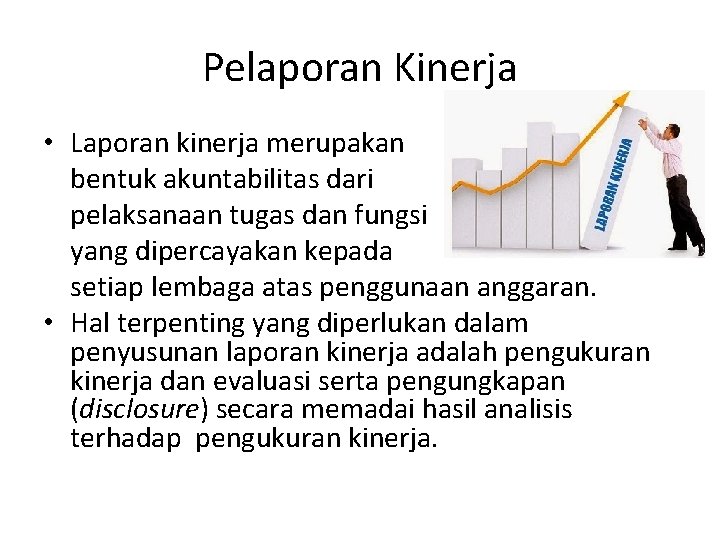 Pelaporan Kinerja

• Laporan kinerja merupakan bentuk akuntabilitas dari pelaksanaan tugas dan fungsi yang dipercayakan kepada setiap lembaga atas penggunaan anggaran.
• Hal terpenting yang diperlukan dalam penyusunan laporan kinerja adalah pengukuran kinerja dan evaluasi serta pengungkapan (disclosure) secara memadai hasil analisis terhadap pengukuran kinerja.

LAPORAN KINERJA